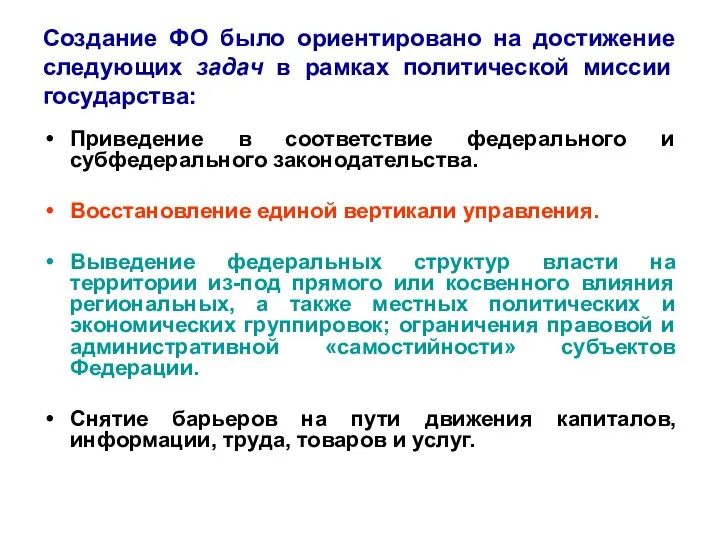 Создание ФО было ориентировано на достижение следующих задач в рамках политической миссии государства:

• Приведение в соответствие федерального и субфедерального законодательства.

• Восстановление единой вертикали управления.

• Выведение федеральных структур власти на территории из-под прямого или косвенного влияния региональных, а также местных политических и экономических группировок; ограничения правовой и административной «самостийности» субъектов Федерации.

• Снятие барьеров на пути движения капиталов, информации, труда, товаров и услуг.